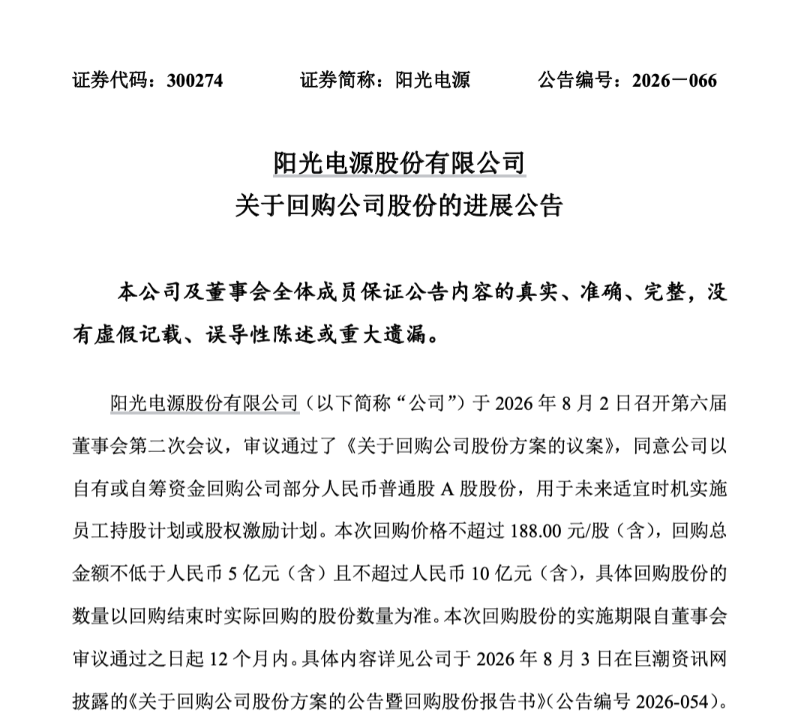 证券代码：300274　　证券简称：阳光电源　　公告编号：2026－066

阳光电源股份有限公司
关于回购公司股份的进展公告

本公司及董事会全体成员保证公告内容的真实、准确、完整，没有虚假记载、误导性陈述或重大遗漏。

阳光电源股份有限公司（以下简称“公司”）于 2026 年 8 月 2 日召开第六届董事会第二次会议，审议通过了《关于回购公司股份方案的议案》，同意公司以自有或自筹资金回购公司部分人民币普通股 A 股股份，用于未来适宜时机实施员工持股计划或股权激励计划。本次回购价格不超过 188.00 元/股（含），回购总金额不低于人民币 5 亿元（含）且不超过人民币 10 亿元（含），具体回购股份的数量以回购结束时实际回购的股份数量为准。本次回购股份的实施期限自董事会审议通过之日起 12 个月内。具体内容详见公司于 2026 年 8 月 3 日在巨潮资讯网披露的《关于回购公司股份方案的公告暨回购股份报告书》（公告编号 2026-054）。